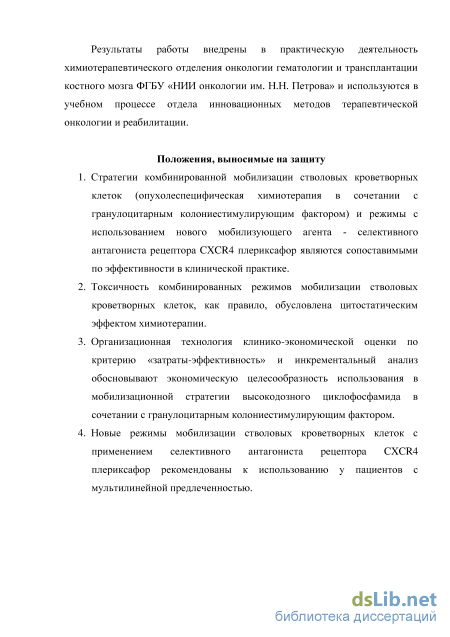 Результаты работы внедрены в практическую деятельность химиотерапевтического отделения онкологии гематологии и трансплантации костного мозга ФГБУ «НИИ онкологии им. Н.Н. Петрова» и используются в учебном процессе отдела инновационных методов терапевтической онкологии и реабилитации.

Положения, выносимые на защиту

1. Стратегии комбинированной мобилизации стволовых кроветворных клеток (опухолеспецифическая химиотерапия в сочетании с гранулоцитарным колониестимулирующим фактором) и режимы с использованием нового мобилизующего агента - селективного антагониста рецептора CXCR4 плериксафор являются сопоставимыми по эффективности в клинической практике.
2. Токсичность комбинированных режимов мобилизации стволовых кроветворных клеток, как правило, обусловлена цитостатическим эффектом химиотерапии.
3. Организационная технология клинико-экономической оценки по критерию «затраты-эффективность» и инкрементальный анализ обосновывают экономическую целесообразность использования в мобилизационной стратегии высокодозного циклофосфамида в сочетании с гранулоцитарным колониестимулирующим фактором.
4. Новые режимы мобилизации стволовых кроветворных клеток с применением селективного антагониста рецептора CXCR4 плериксафор рекомендованы к использованию у пациентов с мультилинейной предлеченностью.

dsLib.net
библиотека диссертаций